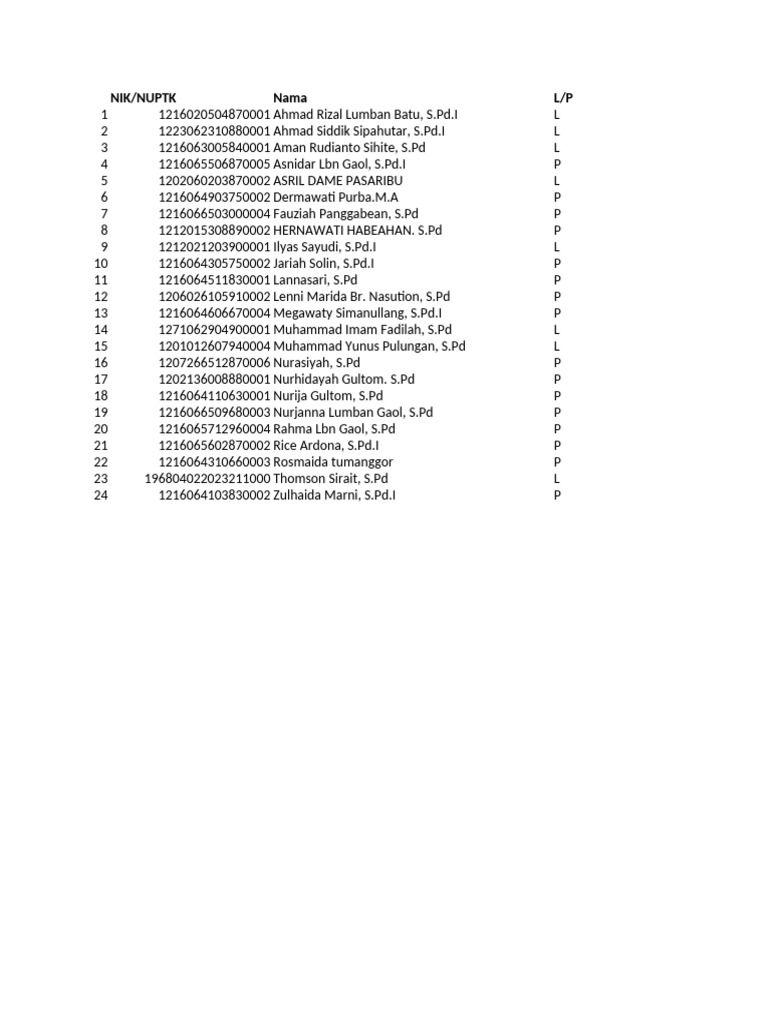 |  | NIK/NUPTK | Nama | L/P |
|---|---|---|---|
| 1 | 1216020504870001 | Ahmad Rizal Lumban Batu, S.Pd.I | L |
| 2 | 1223062310880001 | Ahmad Siddik Sipahutar, S.Pd.I | L |
| 3 | 1216063005840001 | Aman Rudianto Sihite, S.Pd | L |
| 4 | 1216065506870005 | Asnidar Lbn Gaol, S.Pd.I | P |
| 5 | 1202060203870002 | ASRIL DAME PASARIBU | L |
| 6 | 1216064903750002 | Dermawati Purba.M.A | P |
| 7 | 1216066503000004 | Fauziah Panggabean, S.Pd | P |
| 8 | 1212015308890002 | HERNAWATI HABEAHAN. S.Pd | P |
| 9 | 1212021203900001 | Ilyas Sayudi, S.Pd.I | L |
| 10 | 1216064305750002 | Jariah Solin, S.Pd.I | P |
| 11 | 1216064511830001 | Lannasari, S.Pd | P |
| 12 | 1206026105910002 | Lenni Marida Br. Nasution, S.Pd | P |
| 13 | 1216064606670004 | Megawaty Simanullang, S.Pd.I | P |
| 14 | 1271062904900001 | Muhammad Imam Fadilah, S.Pd | L |
| 15 | 1201012607940004 | Muhammad Yunus Pulungan, S.Pd | L |
| 16 | 1207266512870006 | Nurasiyah, S.Pd | P |
| 17 | 1202136008880001 | Nurhidayah Gultom. S.Pd | P |
| 18 | 1216064110630001 | Nurija Gultom, S.Pd | P |
| 19 | 1216066509680003 | Nurjanna Lumban Gaol, S.Pd | P |
| 20 | 1216065712960004 | Rahma Lbn Gaol, S.Pd | P |
| 21 | 1216065602870002 | Rice Ardona, S.Pd.I | P |
| 22 | 1216064310660003 | Rosmaida tumanggor | P |
| 23 | 196804022023211000 | Thomson Sirait, S.Pd | L |
| 24 | 1216064103830002 | Zulhaida Marni, S.Pd.I | P |